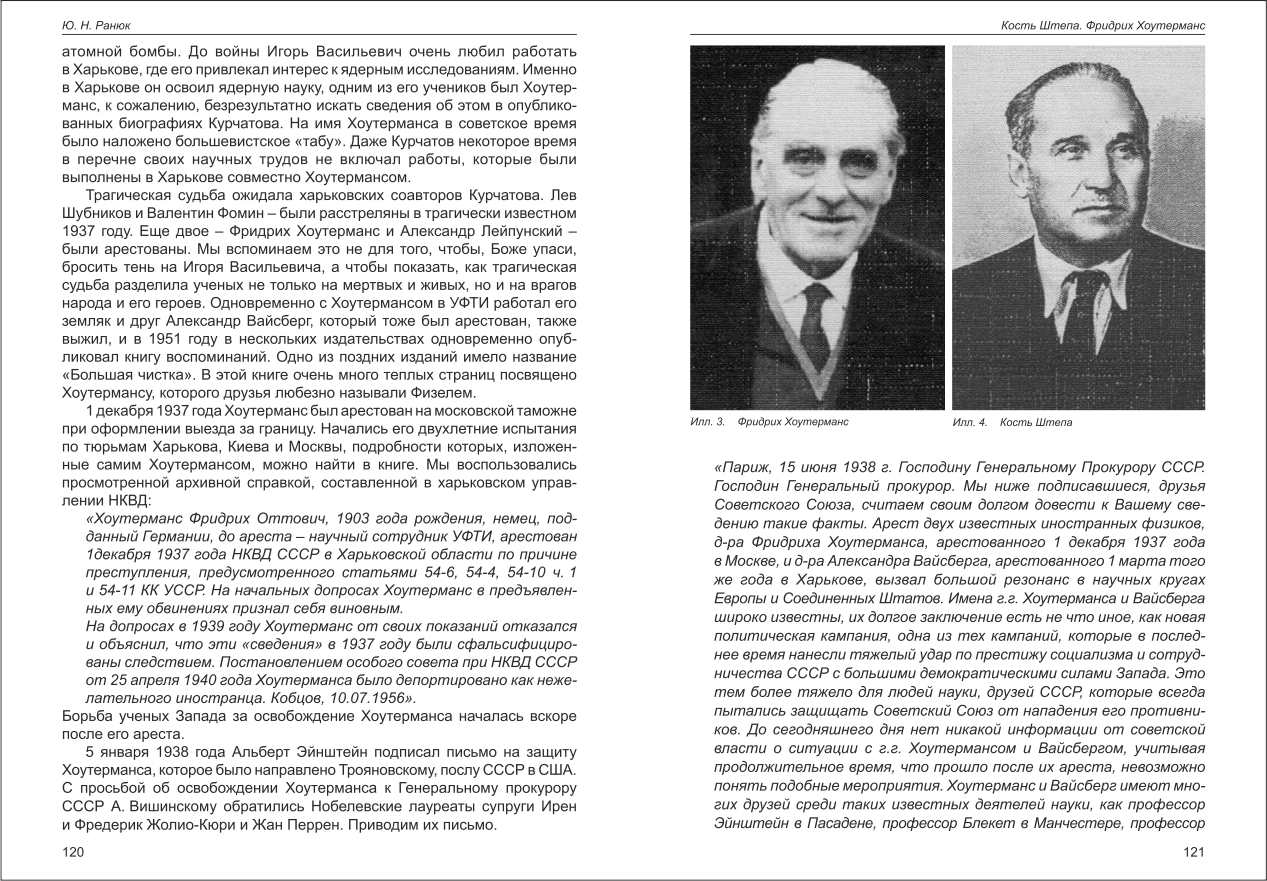 Ю. Н. Ранюк

атомной бомбы. До войны Игорь Васильевич очень любил работать в Харькове, где его привлекал интерес к ядерным исследованиям. Именно в Харькове он освоил ядерную науку, одним из его учеников был Хоутерманс, к сожалению, безрезультатно искать сведения об этом в опубликованных биографиях Курчатова. На имя Хоутерманса в советское время было наложено большевистское «табу». Даже Курчатов некоторое время в перечне своих научных трудов не включал работы, которые были выполнены в Харькове совместно Хоутермансом.

Трагическая судьба ожидала харьковских соавторов Курчатова. Лев Шубников и Валентин Фомин – были расстреляны в трагически известном 1937 году. Еще двое – Фридрих Хоутерманс и Александр Лейпунский – были арестованы. Мы вспоминаем это не для того, чтобы, Боже упаси, бросить тень на Игоря Васильевича, а чтобы показать, как трагическая судьба разделила ученых не только на мертвых и живых, но и на врагов народа и его героев. Одновременно с Хоутермансом в УФТИ работал его земляк и друг Александр Вайсберг, который тоже был арестован, также выжил, и в 1951 году в нескольких издательствах одновременно опубликовал книгу воспоминаний. Одно из поздних изданий имело название «Большая чистка». В этой книге очень много теплых страниц посвящено Хоутермансу, которого друзья любезно называли Физелем.

1 декабря 1937 года Хоутерманс был арестован на московской таможне при оформлении выезда за границу. Начались его двухлетние испытания по тюрьмам Харькова, Киева и Москвы, подробности которых, изложенные самим Хоутермансом, можно найти в книге. Мы воспользовались просмотренной архивной справкой, составленной в харьковском управлении НКВД:

«Хоутерманс Фридрих Оттович, 1903 года рождения, немец, подданный Германии, до ареста – научный сотрудник УФТИ, арестован 1декабря 1937 года НКВД СССР в Харьковской области по причине преступления, предусмотренного статьями 54-6, 54-4, 54-10 ч. 1 и 54-11 КК УССР. На начальных допросах Хоутерманс в предъявленных ему обвинениях признал себя виновным.

На допросах в 1939 году Хоутерманс от своих показаний отказался и объяснил, что эти «сведения» в 1937 году были сфальсифицированы следствием. Постановлением особого совета при НКВД СССР от 25 апреля 1940 года Хоутерманса было депортировано как нежелательного иностранца. Кобцов, 10.07.1956».

Борьба ученых Запада за освобождение Хоутерманса началась вскоре после его ареста.

5 января 1938 года Альберт Эйнштейн подписал письмо на защиту Хоутерманса, которое было направлено Трояновскому, послу СССР в США. С просьбой об освобождении Хоутерманса к Генеральному прокурору СССР А. Вишинскому обратились Нобелевские лауреаты супруги Ирен и Фредерик Жолио-Кюри и Жан Перрен. Приводим их письмо.

120

Кость Штепа. Фридрих Хоутерманс

Илл. 3. Фридрих Хоутерманс

Илл. 4. Кость Штепа

«Париж, 15 июня 1938 г. Господину Генеральному Прокурору СССР. Господин Генеральный прокурор. Мы ниже подписавшиеся, друзья Советского Союза, считаем своим долгом довести к Вашему сведению такие факты. Арест двух известных иностранных физиков, д-ра Фридриха Хоутерманса, арестованного 1 декабря 1937 года в Москве, и д-ра Александра Вайсберга, арестованного 1 марта того же года в Харькове, вызвал большой резонанс в научных кругах Европы и Соединенных Штатов. Имена г.г. Хоутерманса и Вайсберга широко известны, их долгое заключение есть не что иное, как новая политическая кампания, одна из тех кампаний, которые в последнее время нанесли тяжелый удар по престижу социализма и сотрудничества СССР с большими демократическими силами Запада. Это тем более тяжело для людей науки, друзей СССР, которые всегда пытались защищать Советский Союз от нападения его противников. До сегодняшнего дня нет никакой информации от советской власти о ситуации с г.г. Хоутермансом и Вайсбергом, учитывая продолжительное время, что прошло после их ареста, невозможно понять подобные мероприятия. Хоутерманс и Вайсберг имеют многих друзей среди таких известных деятелей науки, как профессор Эйнштейн в Пасадене, профессор Блекет в Манчестере, профессор

121